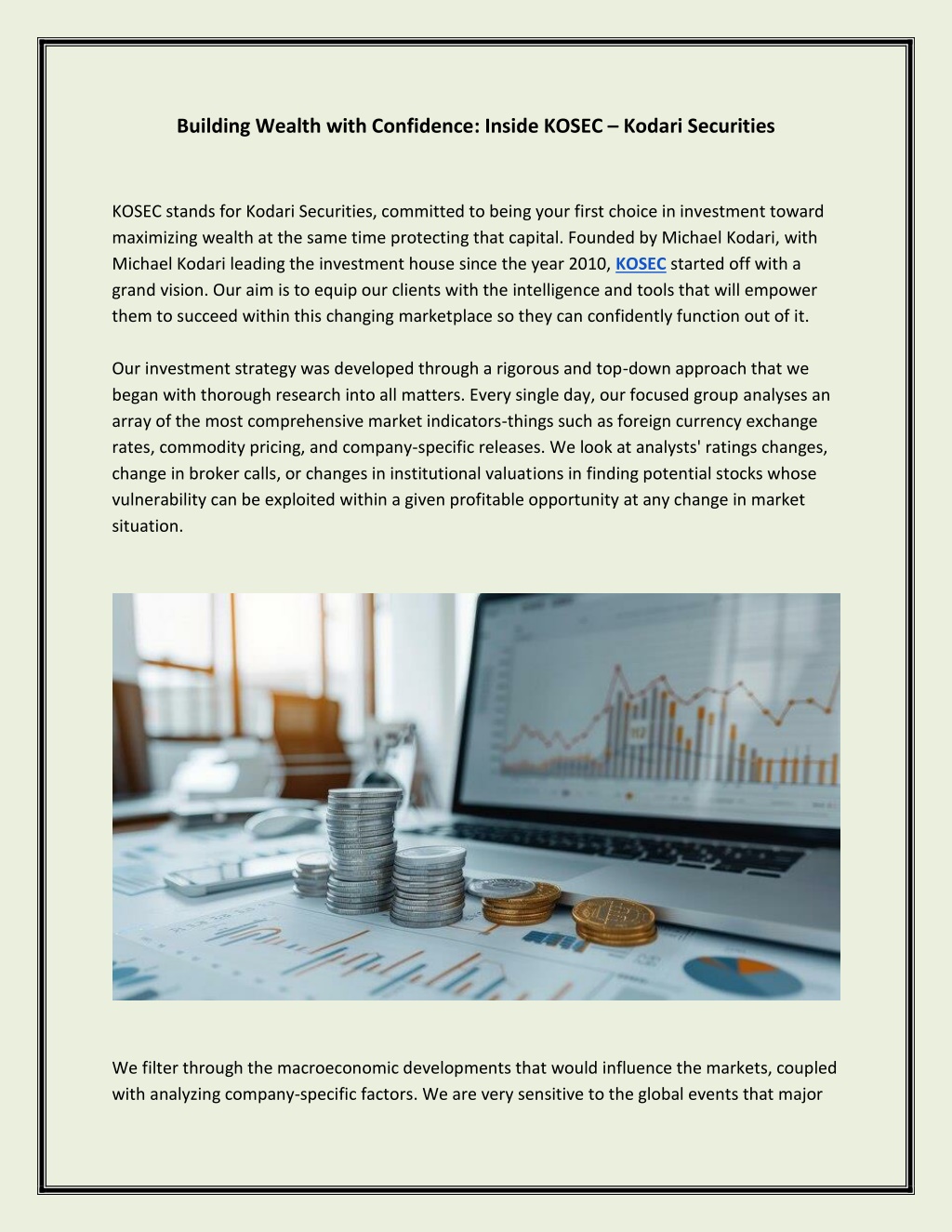 Building Wealth with Confidence: Inside KOSEC – Kodari Securities

KOSEC stands for Kodari Securities, committed to being your first choice in investment toward maximizing wealth at the same time protecting that capital. Founded by Michael Kodari, with Michael Kodari leading the investment house since the year 2010, KOSEC started off with a grand vision. Our aim is to equip our clients with the intelligence and tools that will empower them to succeed within this changing marketplace so they can confidently function out of it.

Our investment strategy was developed through a rigorous and top-down approach that we began with thorough research into all matters. Every single day, our focused group analyses an array of the most comprehensive market indicators-things such as foreign currency exchange rates, commodity pricing, and company-specific releases. We look at analysts' ratings changes, change in broker calls, or changes in institutional valuations in finding potential stocks whose vulnerability can be exploited within a given profitable opportunity at any change in market situation.

We filter through the macroeconomic developments that would influence the markets, coupled with analyzing company-specific factors. We are very sensitive to the global events that major